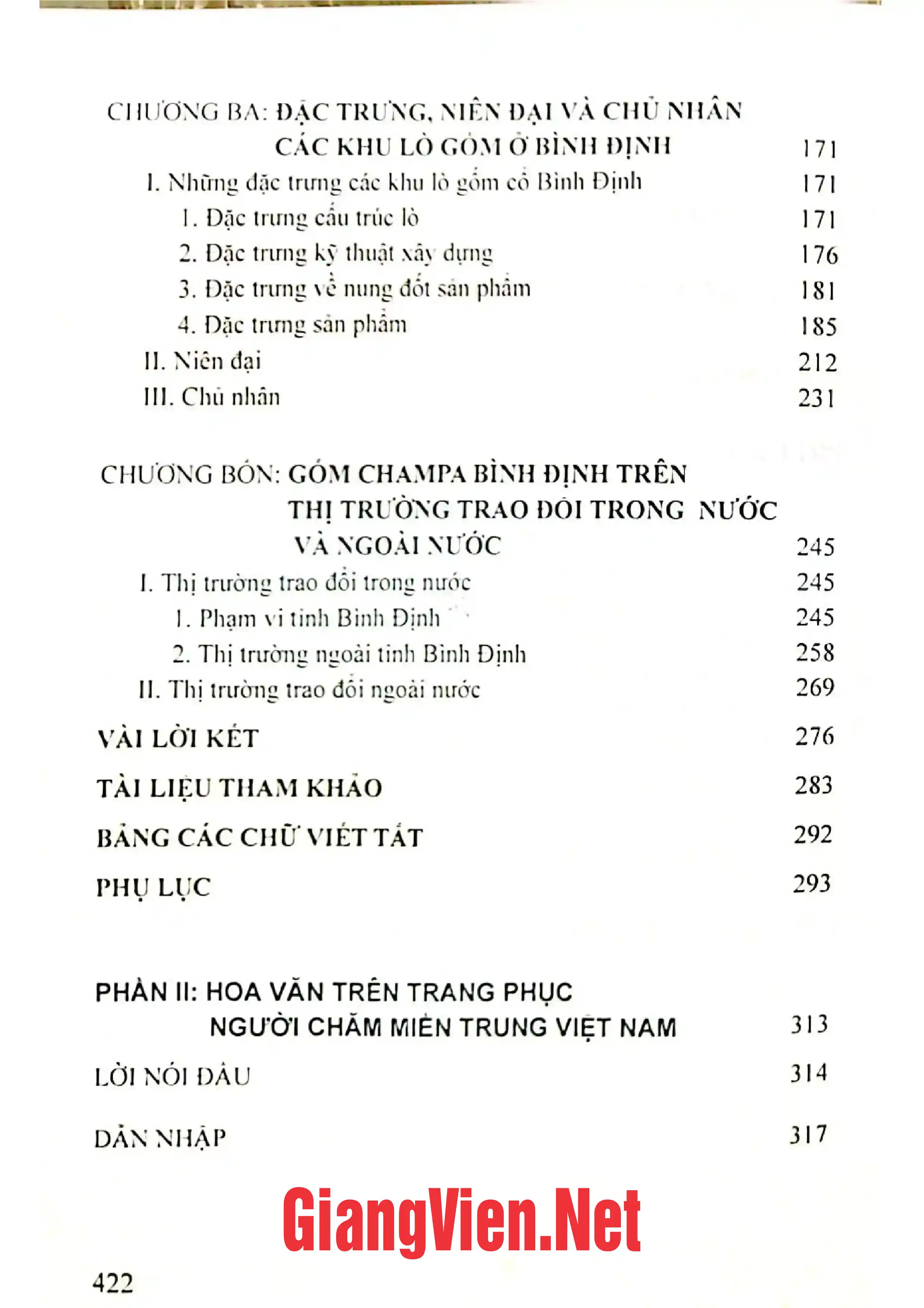 CHƯƠNG BA: ĐẶC TRƯNG, NIÊN ĐẠI VÀ CHỦ NHÂN
CÁC KHU LÒ GỐM Ở BÌNH ĐỊNH 171
I. Những đặc trưng các khu lò gốm cổ Bình Định 171
1. Đặc trưng cấu trúc lò 171
2. Đặc trưng kỹ thuật xây dựng 176
3. Đặc trưng về nung đốt sản phẩm 181
4. Đặc trưng sản phẩm 185
II. Niên đại 212
III. Chủ nhân 231

CHƯƠNG BỐN: GỐM CHAMPA BÌNH ĐỊNH TRÊN
THỊ TRƯỜNG TRAO ĐỔI TRONG NƯỚC
VÀ NGOÀI NƯỚC 245
I. Thị trường trao đổi trong nước 245
1. Phạm vi tỉnh Bình Định 245
2. Thị trường ngoài tỉnh Bình Định 258
II. Thị trường trao đổi ngoài nước 269

VÀI LỜI KẾT 276

TÀI LIỆU THAM KHẢO 283

BẢNG CÁC CHỮ VIẾT TẮT 292

PHỤ LỤC 293

PHẦN II: HOA VĂN TRÊN TRANG PHỤC
NGƯỜI CHĂM MIỀN TRUNG VIỆT NAM 313

LỜI NÓI ĐẦU 314

DẪN NHẬP 317

422

GiangVien.Net